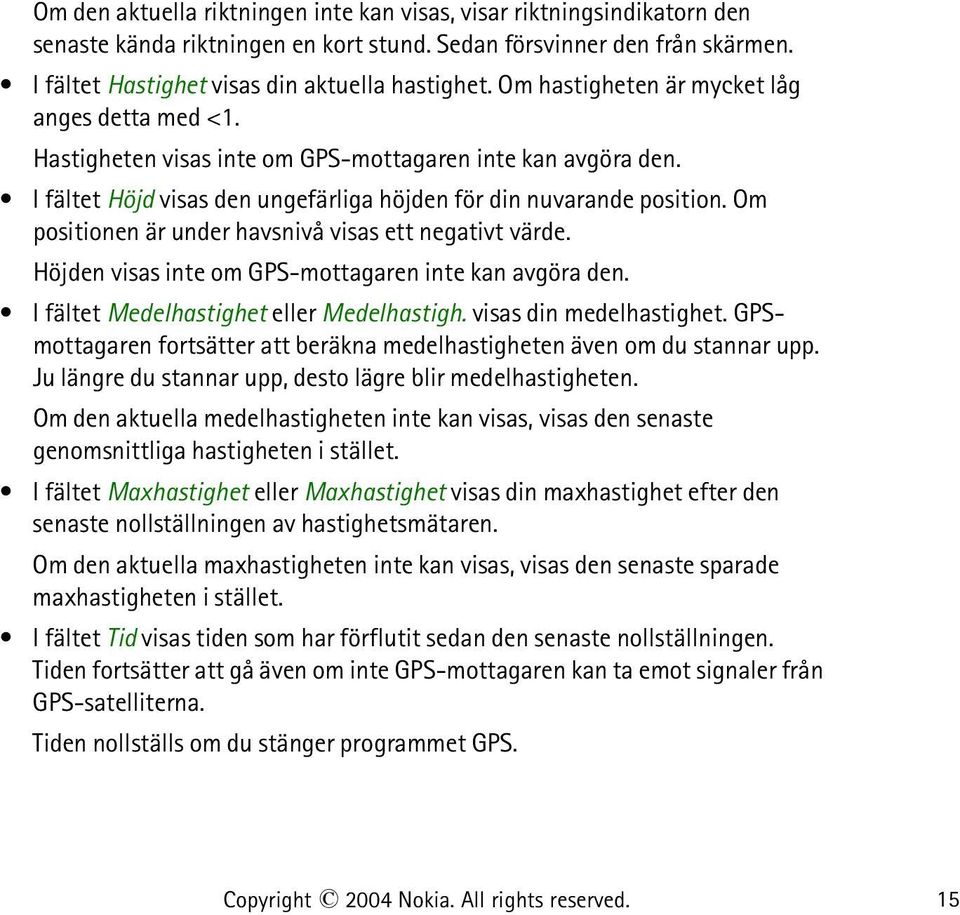 Om den aktuella riktningen inte kan visas, visar riktningsindikatorn den senaste kända riktningen en kort stund. Sedan försvinner den från skärmen.

• I fältet Hastighet visas din aktuella hastighet. Om hastigheten är mycket låg anges detta med <1.

Hastigheten visas inte om GPS-mottagaren inte kan avgöra den.

• I fältet Höjd visas den ungefärliga höjden för din nuvarande position. Om positionen är under havsnivå visas ett negativt värde.

Höjden visas inte om GPS-mottagaren inte kan avgöra den.

• I fältet Medelhastighet eller Medelhastigh. visas din medelhastighet. GPS-mottagaren fortsätter att beräkna medelhastigheten även om du stannar upp. Ju längre du stannar upp, desto lägre blir medelhastigheten.

Om den aktuella medelhastigheten inte kan visas, visas den senaste genomsnittliga hastigheten i stället.

• I fältet Maxhastighet eller Maxhastighet visas din maxhastighet efter den senaste nollställningen av hastighetsmätaren.

Om den aktuella maxhastigheten inte kan visas, visas den senaste sparade maxhastigheten i stället.

• I fältet Tid visas tiden som har förflutit sedan den senaste nollställningen. Tiden fortsätter att gå även om inte GPS-mottagaren kan ta emot signaler från GPS-satelliterna.

Tiden nollställs om du stänger programmet GPS.

Copyright © 2004 Nokia. All rights reserved. 15